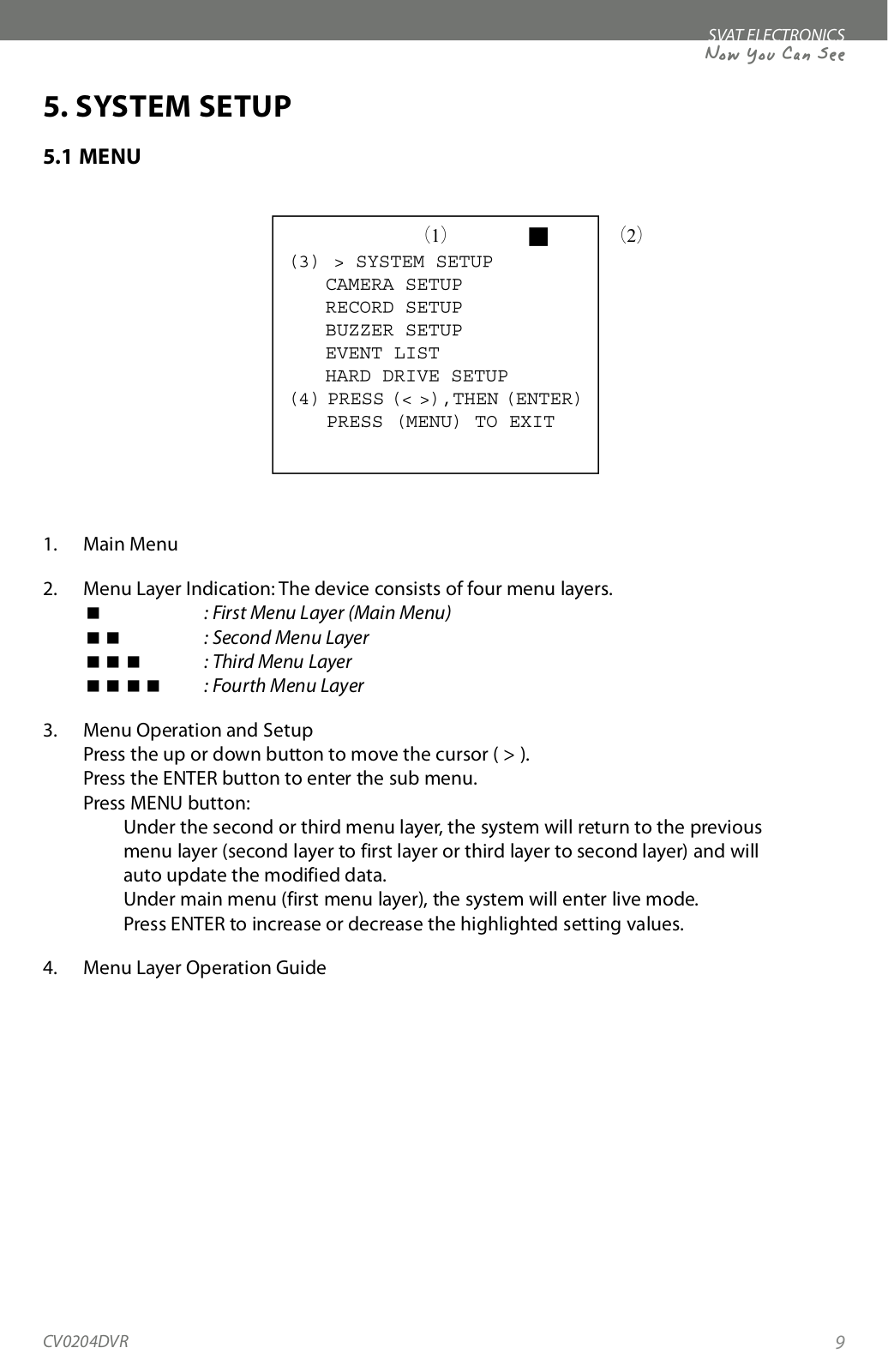 SVAT ELECTRONICS
Now You Can See

5. SYSTEM SETUP

5.1 MENU

(1) ■ (2)
(3) > SYSTEM SETUP
CAMERA SETUP
RECORD SETUP
BUZZER SETUP
EVENT LIST
HARD DRIVE SETUP
(4) PRESS (< >),THEN (ENTER)
PRESS (MENU) TO EXIT

1. Main Menu

2. Menu Layer Indication: The device consists of four menu layers.
■ : First Menu Layer (Main Menu)
■ ■ : Second Menu Layer
■ ■ ■ : Third Menu Layer
■ ■ ■ ■ : Fourth Menu Layer

3. Menu Operation and Setup
Press the up or down button to move the cursor ( > ).
Press the ENTER button to enter the sub menu.
Press MENU button:
Under the second or third menu layer, the system will return to the previous menu layer (second layer to first layer or third layer to second layer) and will auto update the modified data.
Under main menu (first menu layer), the system will enter live mode.
Press ENTER to increase or decrease the highlighted setting values.

4. Menu Layer Operation Guide

CV0204DVR 9